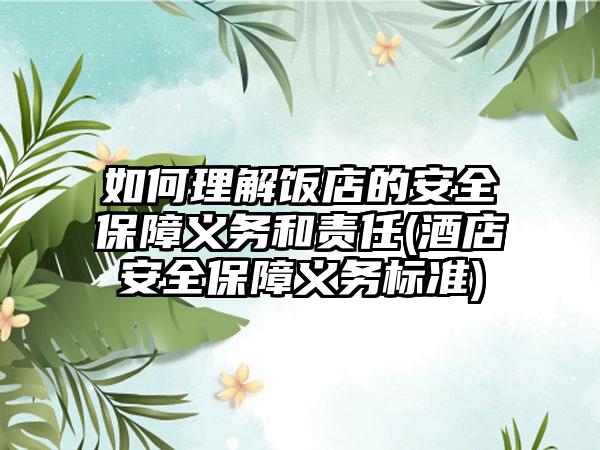 如何理解饭店的安全保障义务和责任(酒店安全保障义务标准)